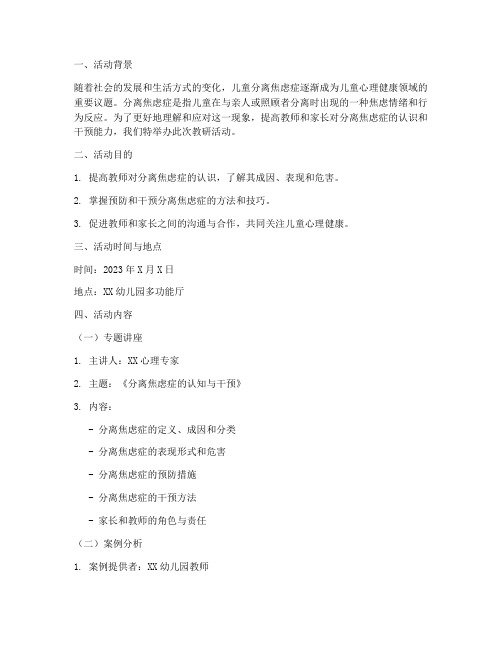 一、活动背景

随着社会的发展和生活方式的变化，儿童分离焦虑症逐渐成为儿童心理健康领域的重要议题。分离焦虑症是指儿童在与亲人或照顾者分离时出现的一种焦虑情绪和行为反应。为了更好地理解和应对这一现象，提高教师和家长对分离焦虑症的认识和干预能力，我们特举办此次教研活动。

二、活动目的

1. 提高教师对分离焦虑症的认识，了解其成因、表现和危害。

2. 掌握预防和干预分离焦虑症的方法和技巧。

3. 促进教师和家长之间的沟通与合作，共同关注儿童心理健康。

三、活动时间与地点

时间：2023 年 X 月 X 日

地点：XX 幼儿园多功能厅

四、活动内容

（一）专题讲座

1. 主讲人：XX 心理专家

2. 主题：《分离焦虑症的认知与干预》

3. 内容：

- 分离焦虑症的定义、成因和分类

- 分离焦虑症的表现形式和危害

- 分离焦虑症的预防措施

- 分离焦虑症的干预方法

- 家长和教师的角色与责任

（二）案例分析

1. 案例提供者：XX 幼儿园教师